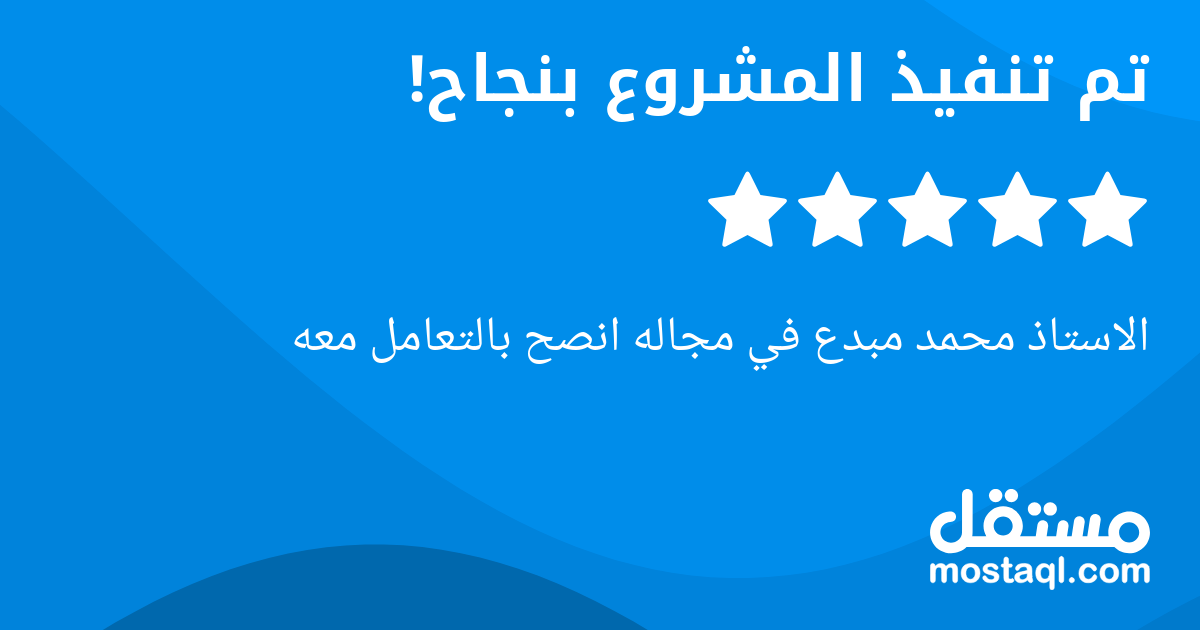 تم تنفيذ المشروع بنجاح!

الاستاذ محمد مبدع في مجاله انصح بالتعامل معه

مستقل
mostaql.com